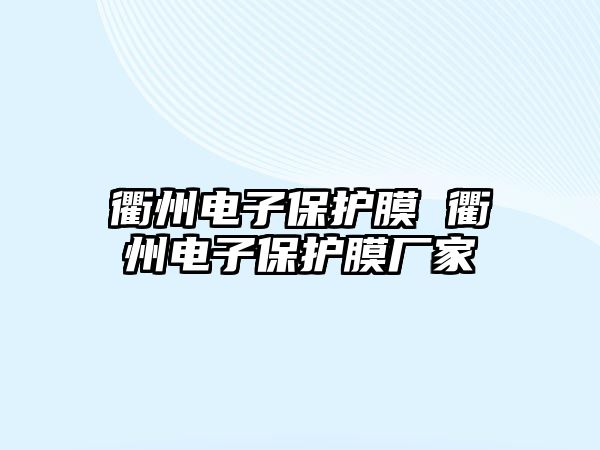 衢州电子保护膜 衢州电子保护膜厂家